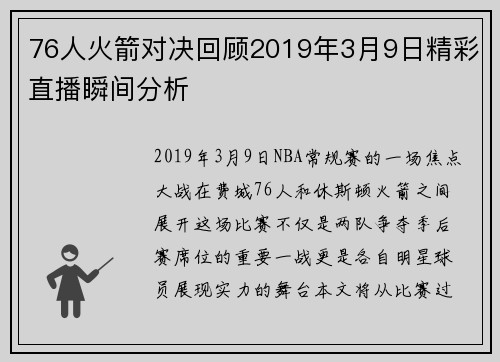 76人火箭对决回顾2019年3月9日精彩直播瞬间分析

2019年3月9日NBA常规赛的一场焦点大战在费城76人和休斯顿火箭之间展开这场比赛不仅是两队争夺季后赛席位的重要一战更是各自明星球员展现实力的舞台本文将从比赛过